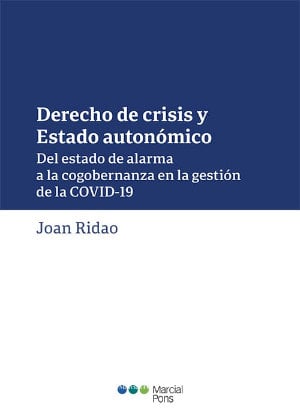 Derecho de crisis y Estado autonómico

Del estado de alarma a la cogobernanza en la gestión de la COVID-19

Joan Ridao

Marcial Pons